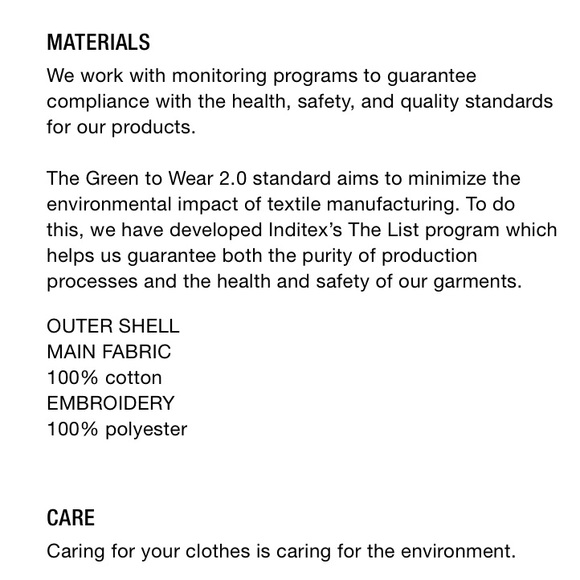 MATERIALS

We work with monitoring programs to guarantee compliance with the health, safety, and quality standards for our products.

The Green to Wear 2.0 standard aims to minimize the environmental impact of textile manufacturing. To do this, we have developed Inditex's The List program which helps us guarantee both the purity of production processes and the health and safety of our garments.

OUTER SHELL
MAIN FABRIC
100% cotton
EMBROIDERY
100% polyester

CARE

Caring for your clothes is caring for the environment.